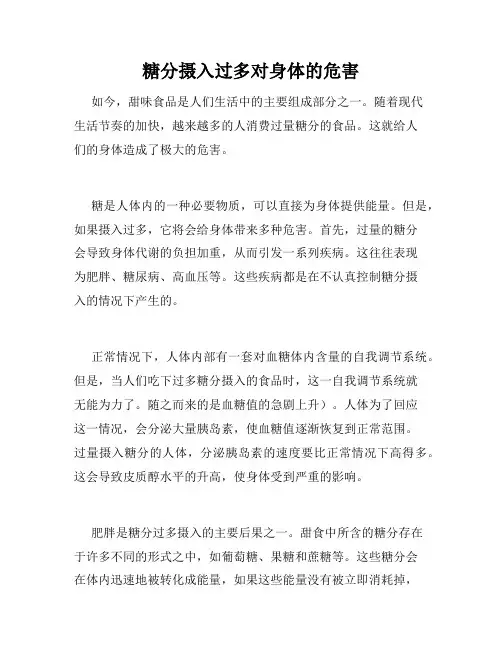 糖分摄入过多对身体的危害

如今，甜味食品是人们生活中的主要组成部分之一。随着现代生活节奏的加快，越来越多的人消费过量糖分的食品。这就给人们的身体造成了极大的危害。

糖是人体内的一种必要物质，可以直接为身体提供能量。但是，如果摄入过多，它将会给身体带来多种危害。首先，过量的糖分会导致身体代谢的负担加重，从而引发一系列疾病。这往往表现为肥胖、糖尿病、高血压等。这些疾病都是在不认真控制糖分摄入的情况下产生的。

正常情况下，人体内部有一套对血糖体内含量的自我调节系统。但是，当人们吃下过多糖分摄入的食品时，这一自我调节系统就无能为力了。随之而来的是血糖值的急剧上升）。人体为了回应这一情况，会分泌大量胰岛素，使血糖值逐渐恢复到正常范围。过量摄入糖分的人体，分泌胰岛素的速度要比正常情况下高得多。这会导致皮质醇水平的升高，使身体受到严重的影响。

肥胖是糖分过多摄入的主要后果之一。甜食中所含的糖分存在于许多不同的形式之中，如葡萄糖、果糖和蔗糖等。这些糖分会在体内迅速地被转化成能量，如果这些能量没有被立即消耗掉，